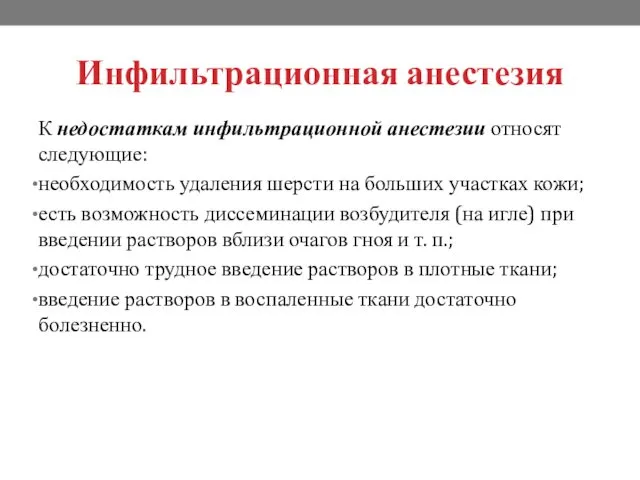 Инфильтрационная анестезия

К недостаткам инфильтрационной анестезии относят следующие:

•необходимость удаления шерсти на больших участках кожи;

•есть возможность диссеминации возбудителя (на игле) при введении растворов вблизи очагов гноя и т. п.;

•достаточно трудное введение растворов в плотные ткани;

•введение растворов в воспаленные ткани достаточно болезненно.